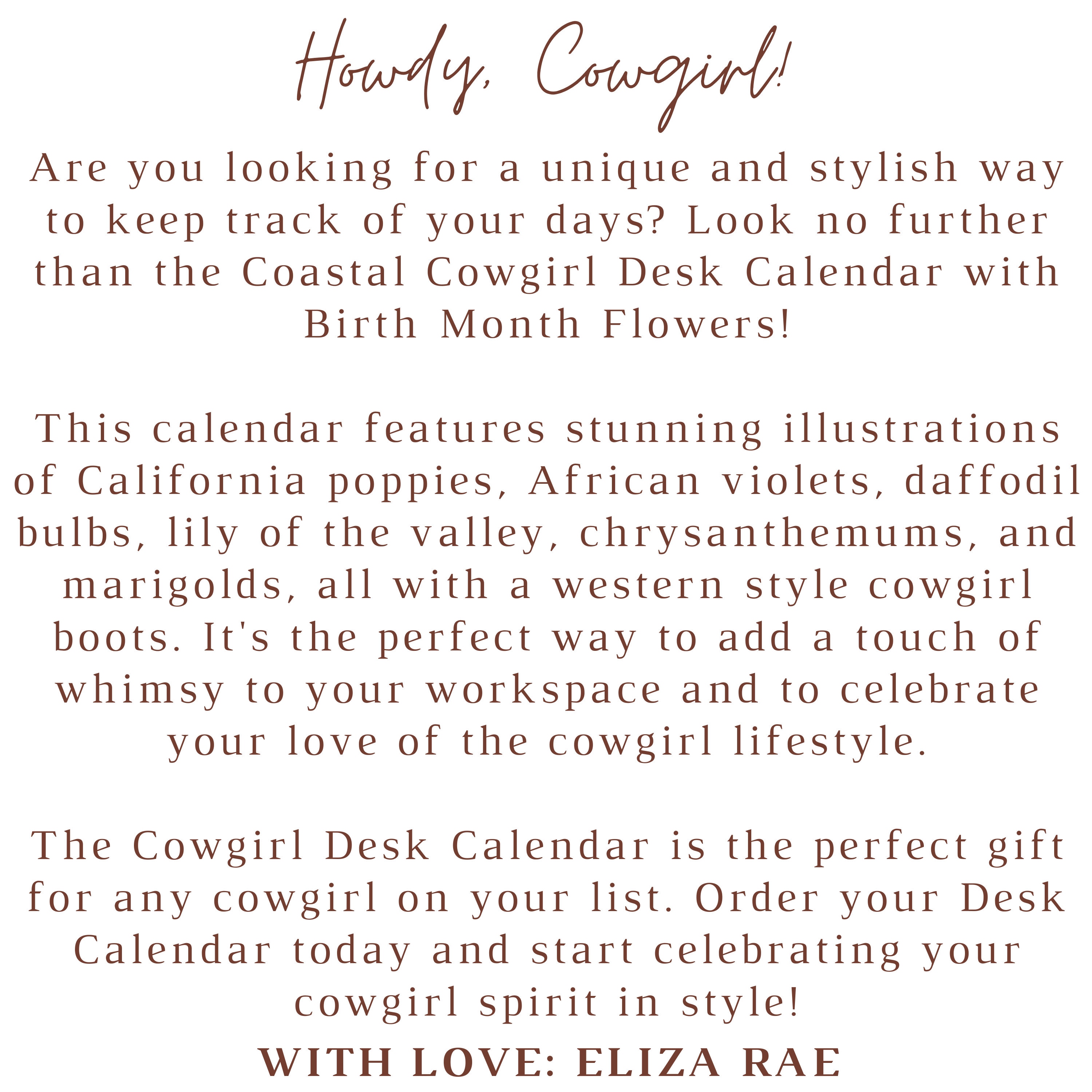 Howdy, Cowgirl!

Are you looking for a unique and stylish way to keep track of your days? Look no further than the Coastal Cowgirl Desk Calendar with Birth Month Flowers!

This calendar features stunning illustrations of California poppies, African violets, daffodil bulbs, lily of the valley, chrysanthemums, and marigolds, all with a western style cowgirl boots. It's the perfect way to add a touch of whimsy to your workspace and to celebrate your love of the cowgirl lifestyle.

The Cowgirl Desk Calendar is the perfect gift for any cowgirl on your list. Order your Desk Calendar today and start celebrating your cowgirl spirit in style!

WITH LOVE: ELIZA RAE